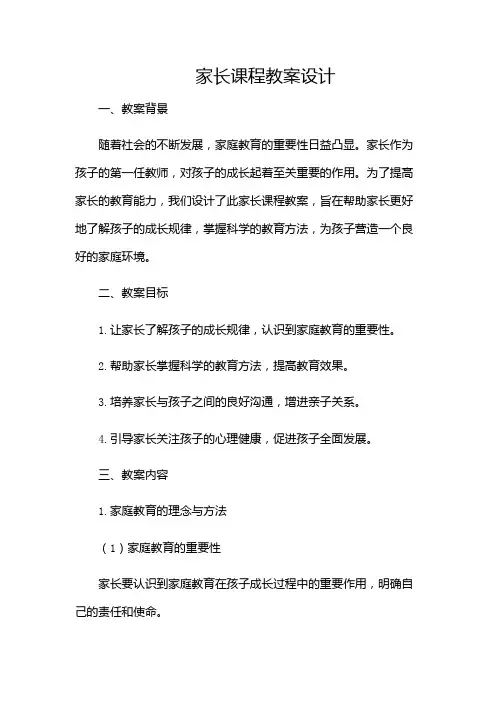 家长课程教案设计

一、教案背景

随着社会的不断发展，家庭教育的重要性日益凸显。家长作为孩子的第一任教师，对孩子的成长起着至关重要的作用。为了提高家长的教育能力，我们设计了此家长课程教案，旨在帮助家长更好地了解孩子的成长规律，掌握科学的教育方法，为孩子营造一个良好的家庭环境。

二、教案目标

1. 让家长了解孩子的成长规律，认识到家庭教育的重要性。

2. 帮助家长掌握科学的教育方法，提高教育效果。

3. 培养家长与孩子之间的良好沟通，增进亲子关系。

4. 引导家长关注孩子的心理健康，促进孩子全面发展。

三、教案内容

1. 家庭教育的理念与方法

（1）家庭教育的重要性

家长要认识到家庭教育在孩子成长过程中的重要作用，明确自己的责任和使命。